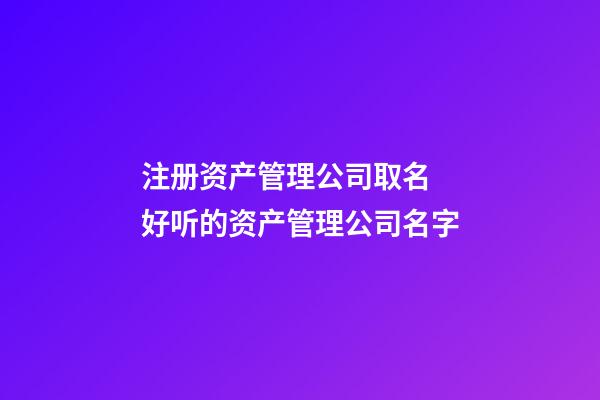 注册资产管理公司取名
好听的资产管理公司名字